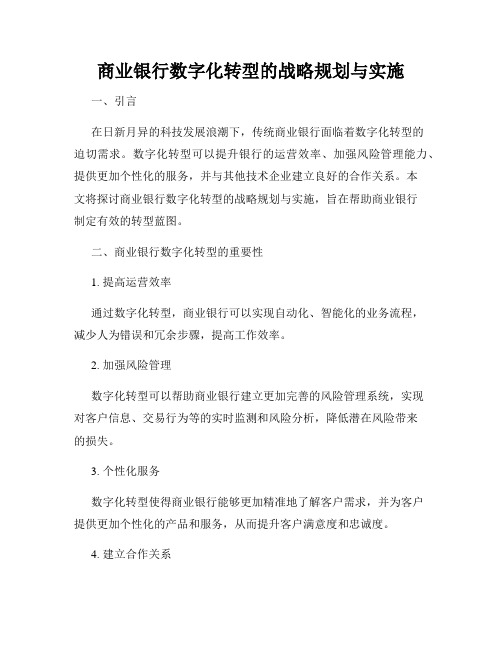 商业银行数字化转型的战略规划与实施

一、引言

在日新月异的科技发展浪潮下，传统商业银行面临着数字化转型的迫切需求。数字化转型可以提升银行的运营效率、加强风险管理能力、提供更加个性化的服务，并与其他技术企业建立良好的合作关系。本文将探讨商业银行数字化转型的战略规划与实施，旨在帮助商业银行制定有效的转型蓝图。

二、商业银行数字化转型的重要性

1. 提高运营效率

通过数字化转型，商业银行可以实现自动化、智能化的业务流程，减少人为错误和冗余步骤，提高工作效率。

2. 加强风险管理

数字化转型可以帮助商业银行建立更加完善的风险管理系统，实现对客户信息、交易行为等的实时监测和风险分析，降低潜在风险带来的损失。

3. 个性化服务

数字化转型使得商业银行能够更加精准地了解客户需求，并为客户提供更加个性化的产品和服务，从而提升客户满意度和忠诚度。

4. 建立合作关系